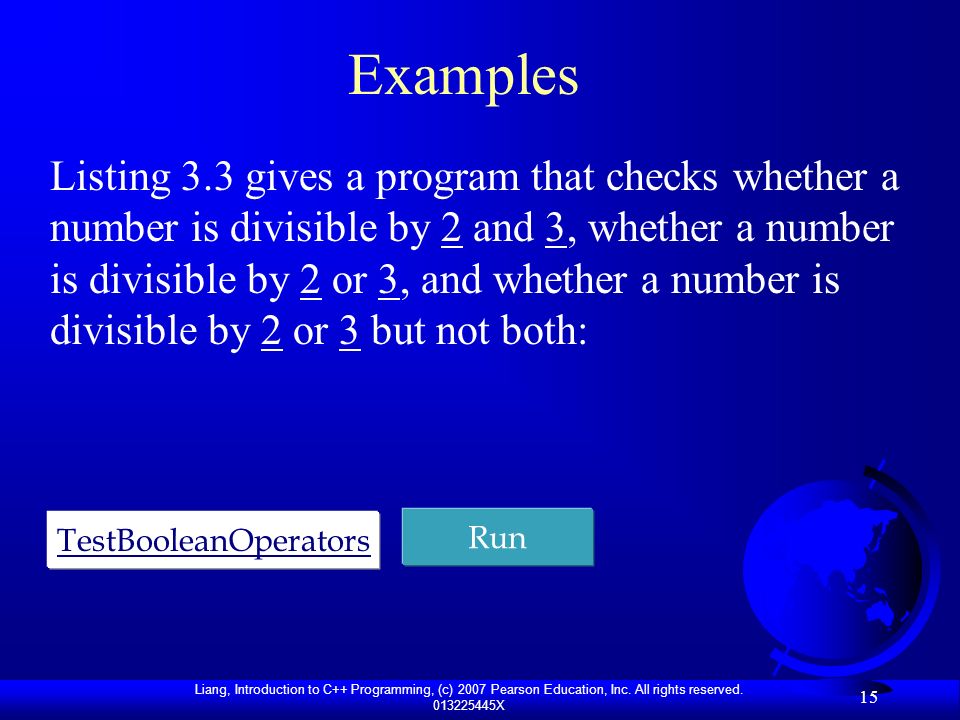 Examples

Listing 3.3 gives a program that checks whether a number is divisible by 2 and 3, whether a number is divisible by 2 or 3, and whether a number is divisible by 2 or 3 but not both:

TestBooleanOperators

Run

Liang, Introduction to C++ Programming, (c) 2007 Pearson Education, Inc. All rights reserved. 013225445X

15